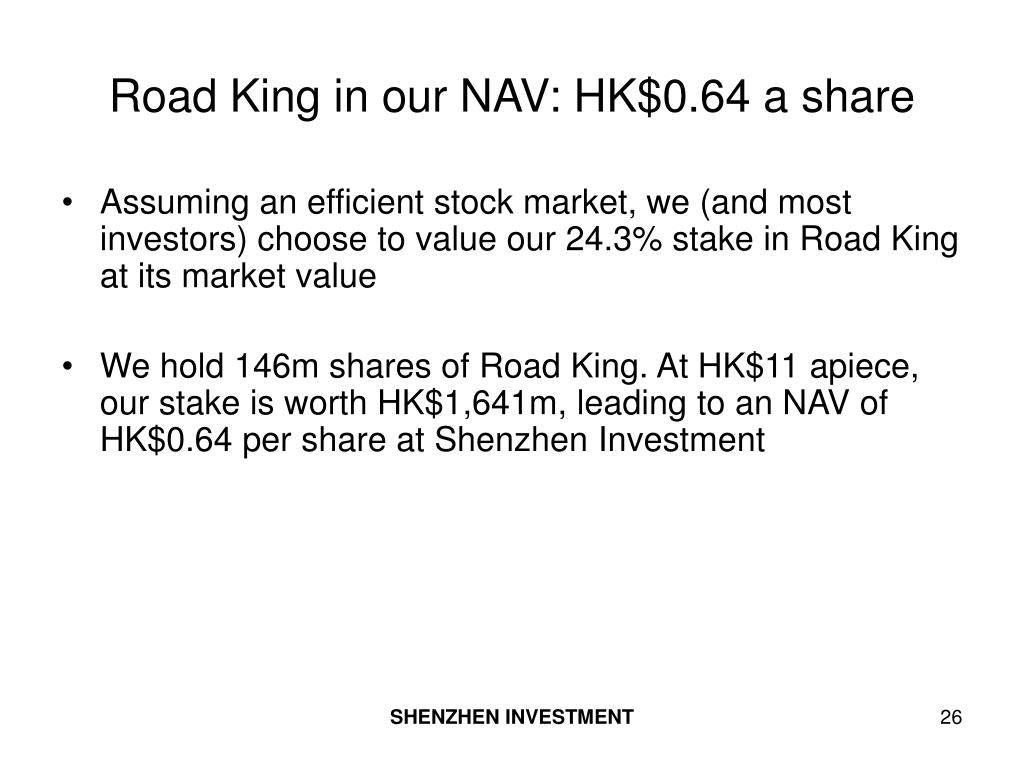 Road King in our NAV: HK\$0.64 a share

• Assuming an efficient stock market, we (and most investors) choose to value our 24.3% stake in Road King at its market value

• We hold 146m shares of Road King. At HK\$11 apiece, our stake is worth HK\$1,641m, leading to an NAV of HK\$0.64 per share at Shenzhen Investment

SHENZHEN INVESTMENT

26